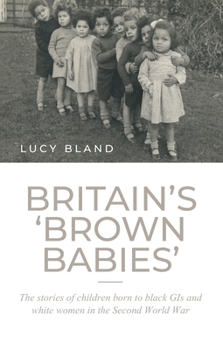 LUCY BLAND

BRITAIN'S 'BROWN BABIES'

The stories of children born to black GIs and white women in the Second World War